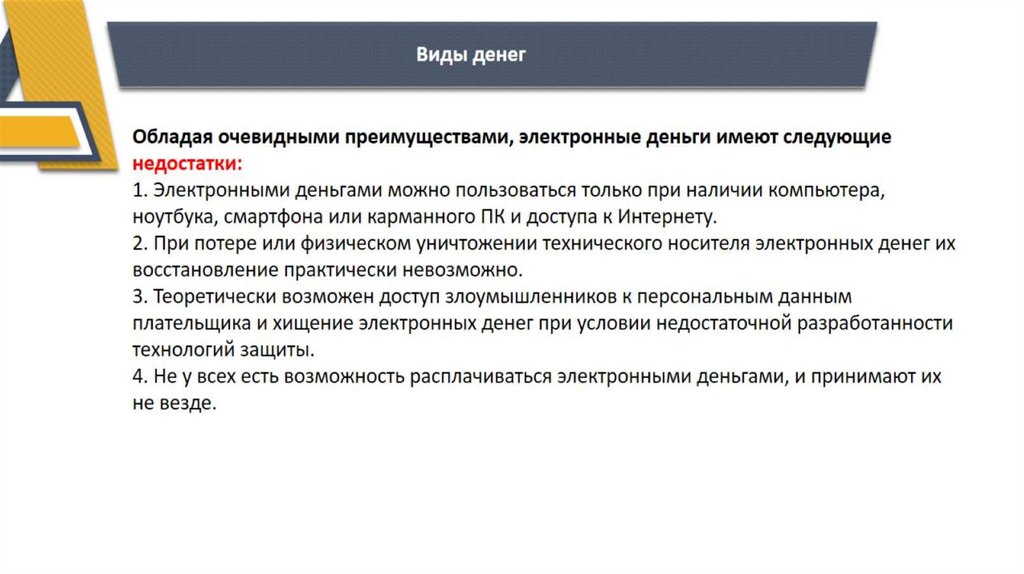 Виды денег

Обладая очевидными преимуществами, электронные деньги имеют следующие недостатки:
1. Электронными деньгами можно пользоваться только при наличии компьютера, ноутбука, смартфона или карманного ПК и доступа к Интернету.
2. При потере или физическом уничтожении технического носителя электронных денег их восстановление практически невозможно.
3. Теоретически возможен доступ злоумышленников к персональным данным плательщика и хищение электронных денег при условии недостаточной разработанности технологий защиты.
4. Не у всех есть возможность расплачиваться электронными деньгами, и принимают их не везде.